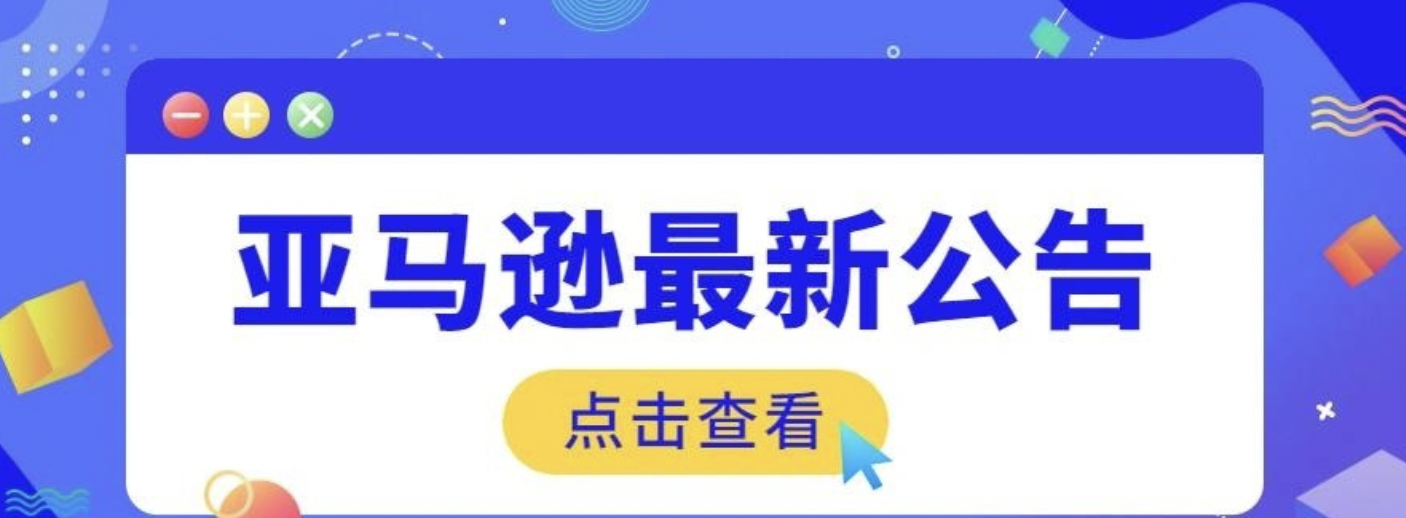 亚马逊最新公告

点击查看